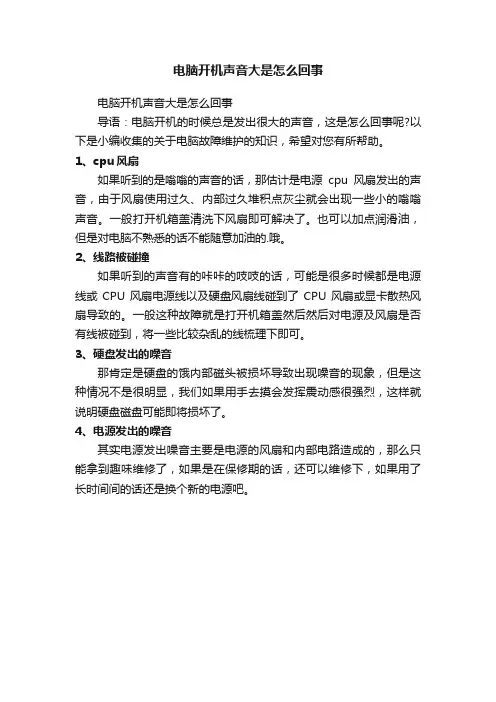 电脑开机声音大是怎么回事

电脑开机声音大是怎么回事

导语：电脑开机的时候总是发出很大的声音，这是怎么回事呢?以下是小编收集的关于电脑故障维护的知识，希望对您有所帮助。

1、cpu 风扇

如果听到的是嗡嗡的声音的话，那估计是电源 cpu 风扇发出的声音，由于风扇使用过久、内部过久堆积点灰尘就会出现一些小的嗡嗡声音。一般打开机箱盖清洗下风扇即可解决了。也可以加点润滑油，但是对电脑不熟悉的话不能随意加油的.哦。

2、线路被碰撞

如果听到的声音有的咔咔的吱吱的话，可能是很多时候都是电源线或 CPU 风扇电源线以及硬盘风扇线碰到了 CPU 风扇或显卡散热风扇导致的。一般这种故障就是打开机箱盖然后然后对电源及风扇是否有线被碰到，将一些比较杂乱的线梳理下即可。

3、硬盘发出的噪音

那肯定是硬盘的饿内部磁头被损坏导致出现噪音的现象，但是这种情况不是很明显，我们如果用手去摸会发挥震动感很强烈，这样就说明硬盘磁盘可能即将损坏了。

4、电源发出的噪音

其实电源发出噪音主要是电源的风扇和内部电路造成的，那么只能拿到趣味维修了，如果是在保修期的话，还可以维修下，如果用了长时间间的话还是换个新的电源吧。